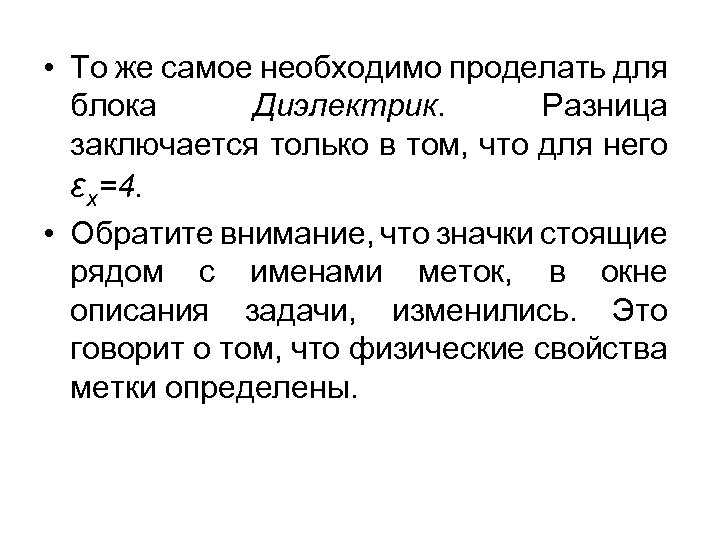 • То же самое необходимо проделать для блока Диэлектрик. Разница заключается только в том, что для него $\varepsilon_x=4$.

• Обратите внимание, что значки стоящие рядом с именами меток, в окне описания задачи, изменились. Это говорит о том, что физические свойства метки определены.